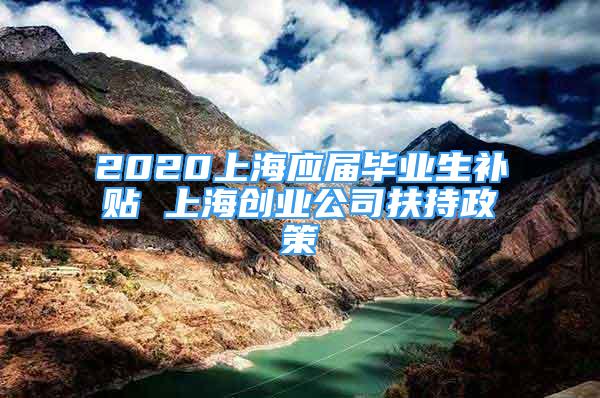 2020上海应届毕业生补贴 上海创业公司扶持政策